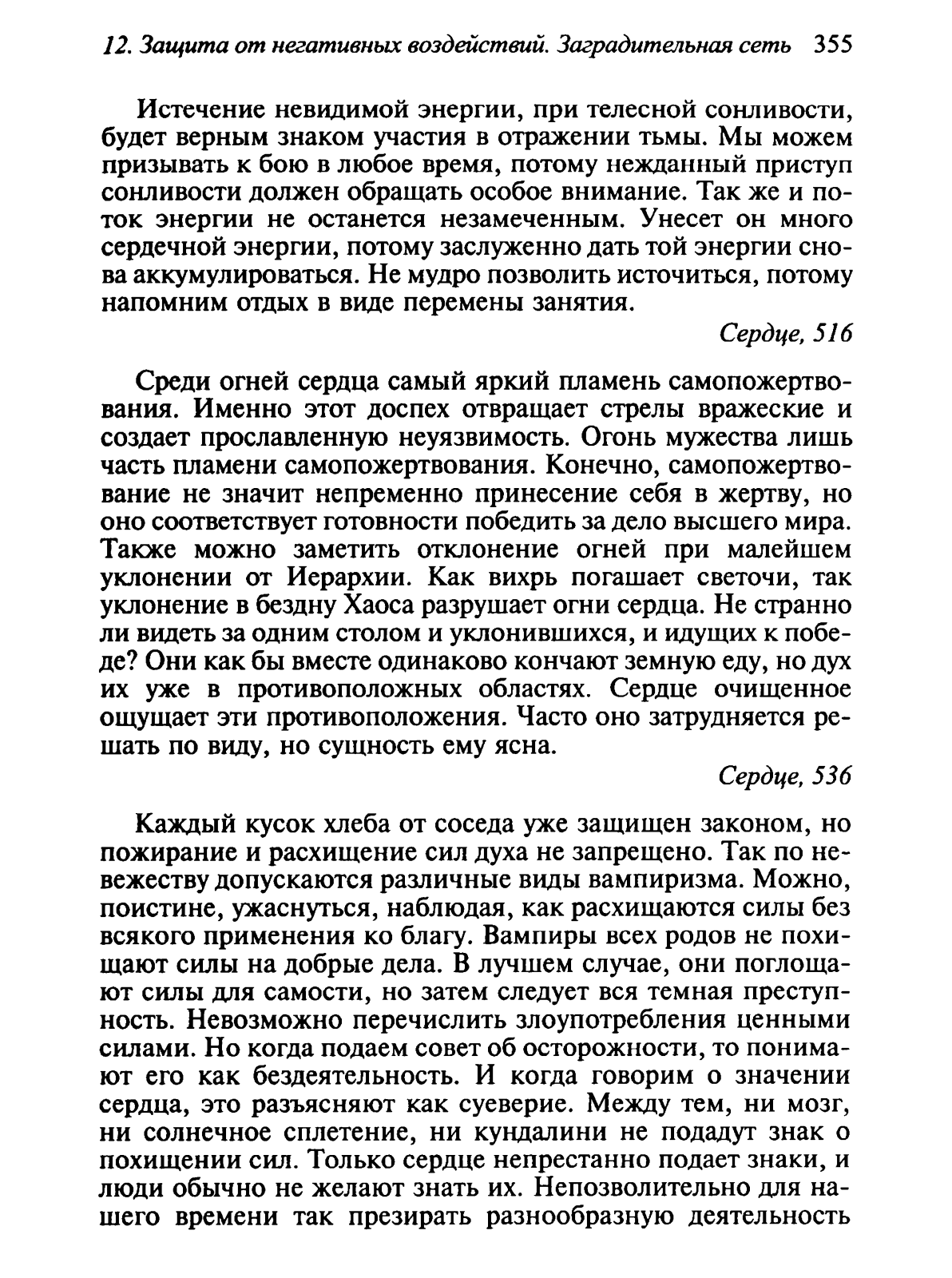 12. Защита от негативных воздействий. Заградительная сеть 355

Истечение невидимой энергии, при телесной сонливости, будет верным знаком участия в отражении тьмы. Мы можем призывать к бою в любое время, потому нежданный приступ сонливости должен обращать особое внимание. Так же и поток энергии не останется незамеченным. Унесет он много сердечной энергии, потому заслуженно дать той энергии снова аккумулироваться. Не мудро позволить источиться, потому напомним отдых в виде перемены занятия.

Сердце, 516

Среди огней сердца самый яркий пламень самопожертвования. Именно этот доспех отвращает стрелы вражеские и создает прославленную неуязвимость. Огонь мужества лишь часть пламени самопожертвования. Конечно, самопожертвование не значит непременно принесение себя в жертву, но оно соответствует готовности победить за дело высшего мира. Также можно заметить отклонение огней при малейшем уклонении от Иерархии. Как вихрь погашает светочи, так уклонение в бездну Хаоса разрушает огни сердца. Не странно ли видеть за одним столом и уклонившихся, и идущих к победе? Они как бы вместе одинаково кончают земную еду, но дух их уже в противоположных областях. Сердце очищенное ощущает эти противоположения. Часто оно затрудняется решать по виду, но сущность ему ясна.

Сердце, 536

Каждый кусок хлеба от соседа уже защищен законом, но пожирание и расхищение сил духа не запрещено. Так по невежеству допускаются различные виды вампиризма. Можно, поистине, ужаснуться, наблюдая, как расхищаются силы без всякого применения ко благу. Вампиры всех родов не похищают силы на добрые дела. В лучшем случае, они поглощают силы для самости, но затем следует вся темная преступность. Невозможно перечислить злоупотребления ценными силами. Но когда подаем совет об осторожности, то понимают его как бездеятельность. И когда говорим о значении сердца, это разъясняют как суеверие. Между тем, ни мозг, ни солнечное сплетение, ни кундалини не подадут знак о похищении сил. Только сердце непрестанно подает знаки, и люди обычно не желают знать их. Непозволительно для нашего времени так презирать разнообразную деятельность